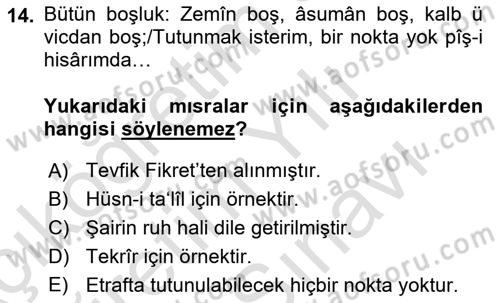 14. Bütün boşluk: Zemîn boş, âsumân boş, kalb ü vicdan boş;/Tutunmak isterim, bir nokta yok pîş-i hisârımda…

Yukarıdaki mısralar için aşağıdakilerden hangisi söylenemez?

A) Tevfik Fikret'ten alınmıştır.
B) Hüsn-i ta'lîl için örnektir.
C) Şairin ruh hali dile getirilmiştir.
D) Tekrîr için örnektir.
E) Etrafta tutunulabilecek hiçbir nokta yoktur.

www.aofsoru.com
www.aofsoru.com
www.aofsoru.com
www.aofsoru.com